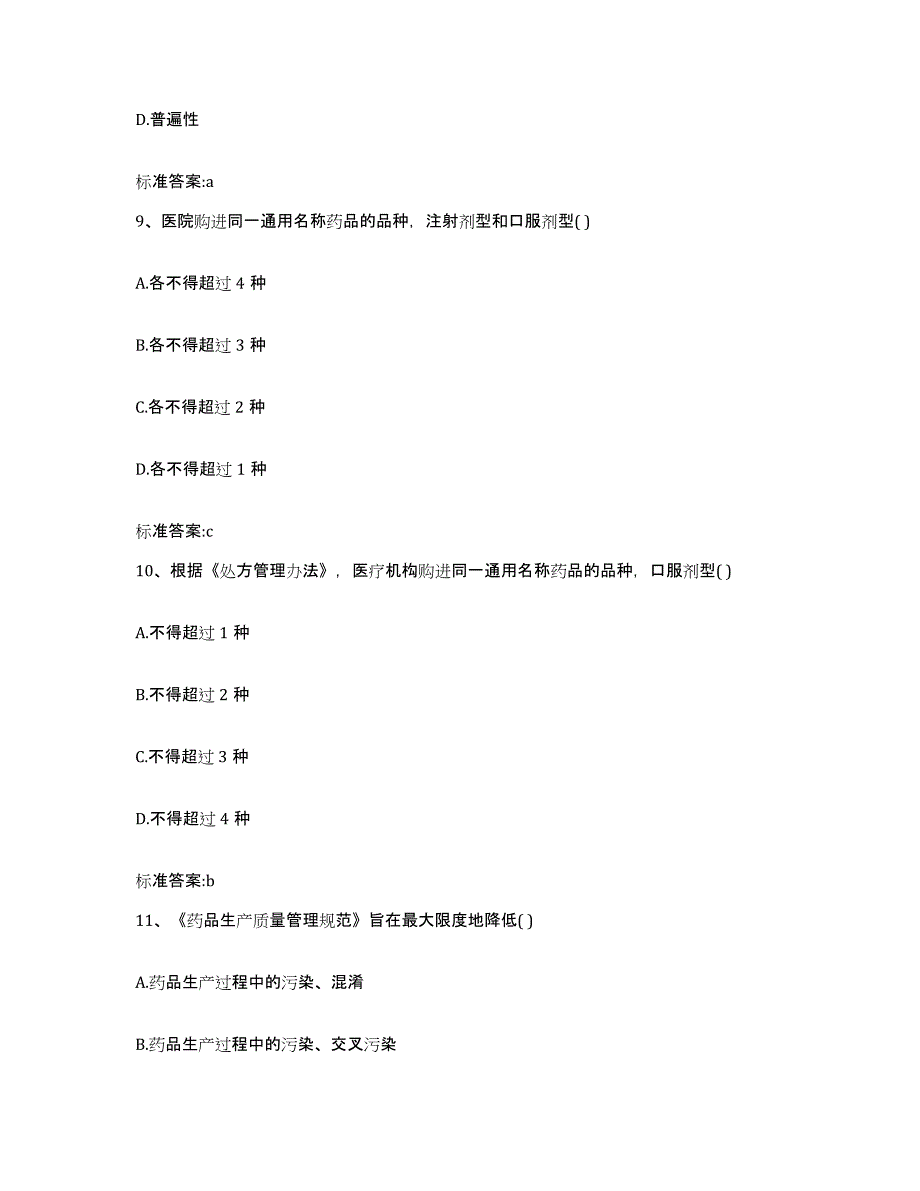 D.普遍性

标准答案:a

9、医院购进同一通用名称药品的品种，注射剂型和口服剂型( )

A.各不得超过 4 种

B.各不得超过 3 种

C.各不得超过 2 种

D.各不得超过 1 种

标准答案:c

10、根据《处方管理办法》，医疗机构购进同一通用名称药品的品种，口服剂型( )

A.不得超过 1 种

B.不得超过 2 种

C.不得超过 3 种

D.不得超过 4 种

标准答案:b

11、《药品生产质量管理规范》旨在最大限度地降低( )

A.药品生产过程中的污染、混淆

B.药品生产过程中的污染、交叉污染